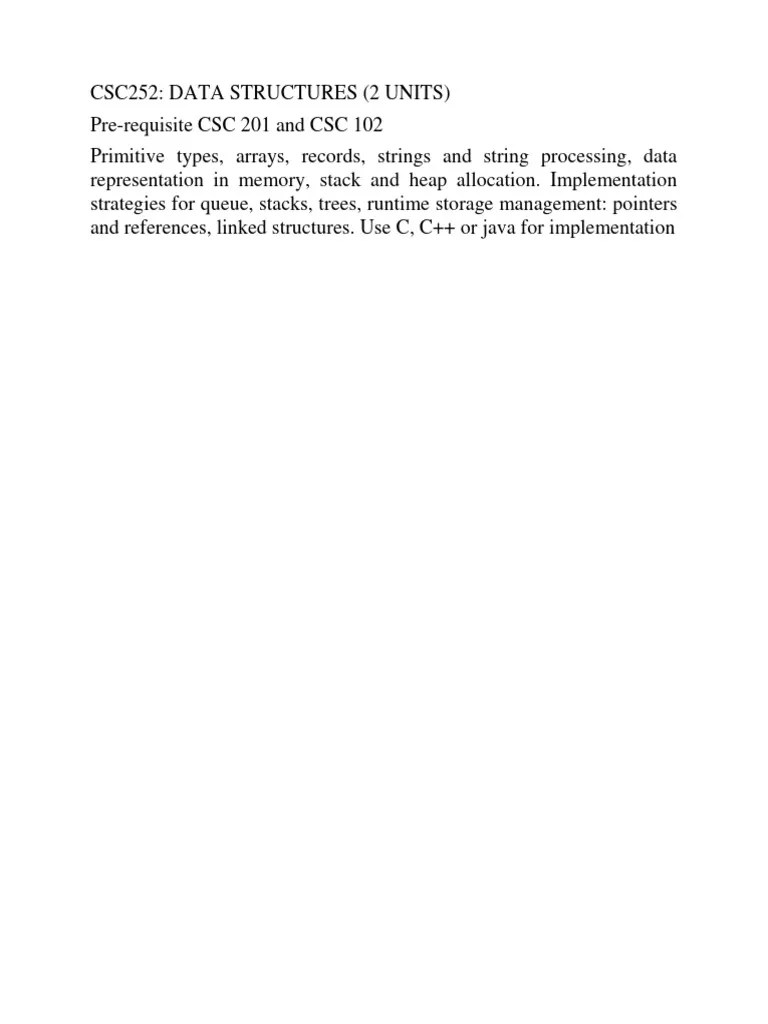 CSC252: DATA STRUCTURES (2 UNITS)

Pre-requisite CSC 201 and CSC 102

Primitive types, arrays, records, strings and string processing, data representation in memory, stack and heap allocation. Implementation strategies for queue, stacks, trees, runtime storage management: pointers and references, linked structures. Use C, C++ or java for implementation